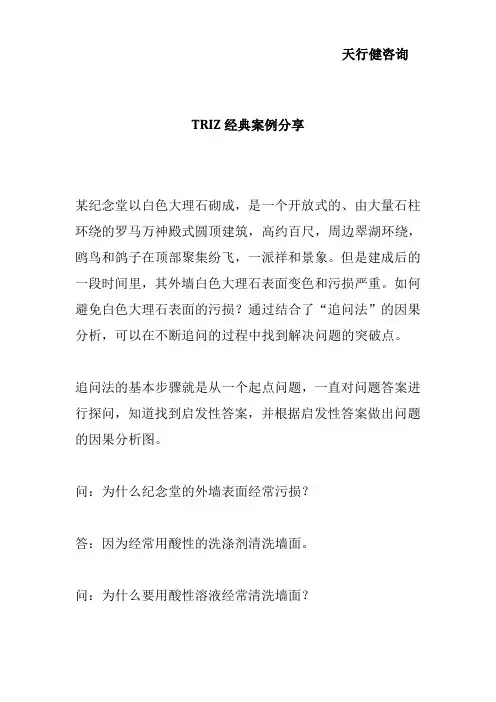 天行健咨询

TRIZ 经典案例分享

某纪念堂以白色大理石砌成，是一个开放式的、由大量石柱环绕的罗马万神殿式圆顶建筑，高约百尺，周边翠湖环绕，鸥鸟和鸽子在顶部聚集纷飞，一派祥和景象。但是建成后的一段时间里，其外墙白色大理石表面变色和污损严重。如何避免白色大理石表面的污损？通过结合了“追问法”的因果分析，可以在不断追问的过程中找到解决问题的突破点。

追问法的基本步骤就是从一个起点问题，一直对问题答案进行探问，知道找到启发性答案，并根据启发性答案做出问题的因果分析图。

问：为什么纪念堂的外墙表面经常污损？

答：因为经常用酸性的洗涤剂清洗墙面。

问：为什么要用酸性溶液经常清洗墙面？